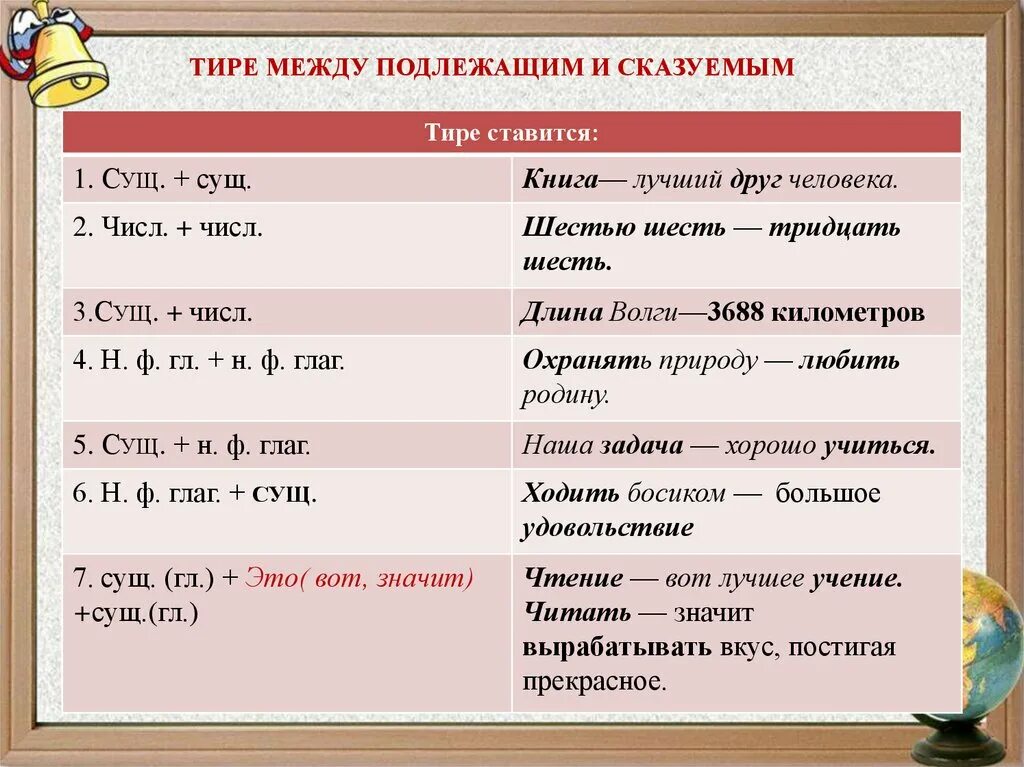 ТИРЕ МЕЖДУ ПОДЛЕЖАЩИМ И СКАЗУЕМЫМ

| Тире ставится: | |
|---|---|
| 1. Сущ. + сущ. | Книга— лучший друг человека. |
| 2. Числ. + числ. | Шестью шесть — тридцать шесть. |
| 3.Сущ. + числ. | Длина Волги—3688 километров |
| 4. Н. ф. гл. + н. ф. глаг. | Охранять природу — любить родину. |
| 5. Сущ. + н. ф. глаг. | Наша задача — хорошо учиться. |
| 6. Н. ф. глаг. + сущ. | Ходить босиком — большое удовольствие |
| 7. сущ. (гл.) + Это( вот, значит) +сущ.(гл.) | Чтение — вот лучшее учение. Читать — значит вырабатывать вкус, постигая прекрасное. |